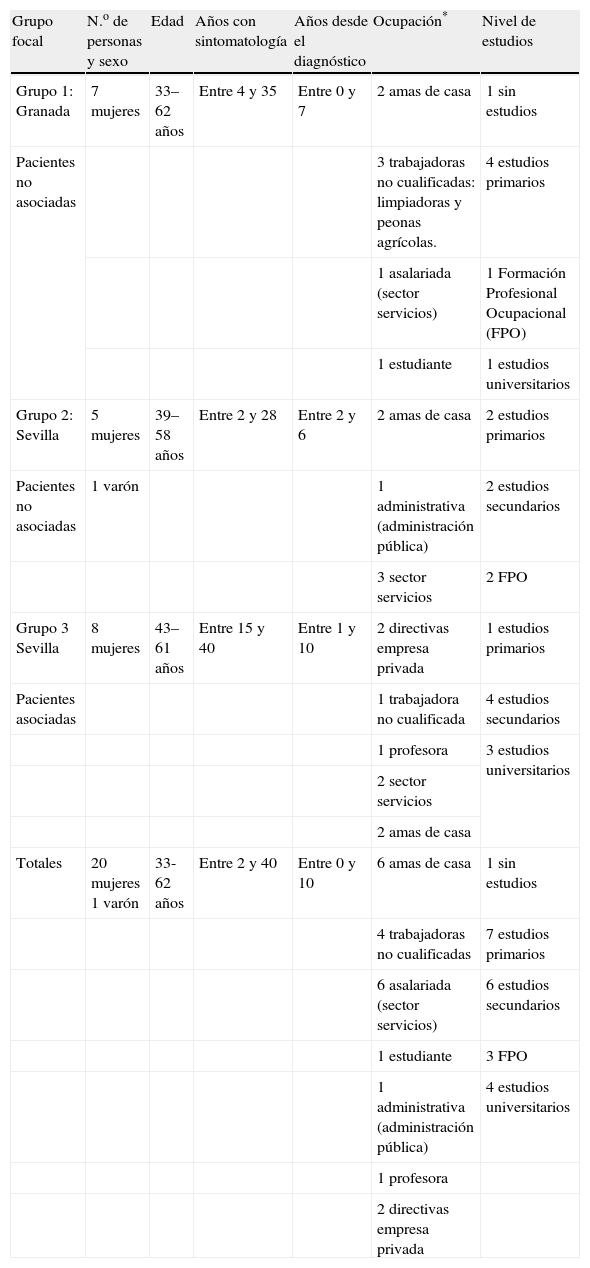 | Grupo focal | N.º de personas y sexo | Edad | Años con sintomatología | Años desde el diagnóstico | Ocupación* | Nivel de estudios |
|---|---|---|---|---|---|---|
| Grupo 1: Granada | 7 mujeres | 33–62 años | Entre 4 y 35 | Entre 0 y 7 | 2 amas de casa | 1 sin estudios |
| Pacientes no asociadas | | | | | 3 trabajadoras no cualificadas: limpiadoras y peonas agrícolas. | 4 estudios primarios |
| | | | | | 1 asalariada (sector servicios) | 1 Formación Profesional Ocupacional (FPO) |
| | | | | | 1 estudiante | 1 estudios universitarios |
| Grupo 2: Sevilla | 5 mujeres | 39–58 años | Entre 2 y 28 | Entre 2 y 6 | 2 amas de casa | 2 estudios primarios |
| Pacientes no asociadas | 1 varón | | | | 1 administrativa (administración pública) | 2 estudios secundarios |
| | | | | | 3 sector servicios | 2 FPO |
| Grupo 3 Sevilla | 8 mujeres | 43–61 años | Entre 15 y 40 | Entre 1 y 10 | 2 directivas empresa privada | 1 estudios primarios |
| Pacientes asociadas | | | | | 1 trabajadora no cualificada | 4 estudios secundarios |
| | | | | | 1 profesora | 3 estudios universitarios |
| | | | | | 2 sector servicios | |
| | | | | | 2 amas de casa | |
| Totales | 20 mujeres 1 varón | 33-62 años | Entre 2 y 40 | Entre 0 y 10 | 6 amas de casa | 1 sin estudios |
| | | | | | 4 trabajadoras no cualificadas | 7 estudios primarios |
| | | | | | 6 asalariada (sector servicios) | 6 estudios secundarios |
| | | | | | 1 estudiante | 3 FPO |
| | | | | | 1 administrativa (administración pública) | 4 estudios universitarios |
| | | | | | 1 profesora | |
| | | | | | 2 directivas empresa privada | |